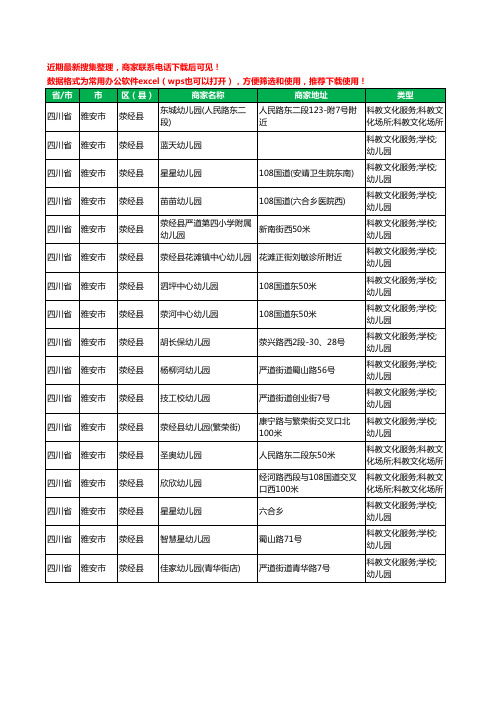 近期最新搜集整理，商家联系电话下载后可见！
数据格式为常用办公软件excel（wps也可以打开），方便筛选和使用，推荐下载使用！

| 省/市 | 市 | 区（县） | 商家名称 | 商家地址 | 类型 |
|---|---|---|---|---|---|
| 四川省 | 雅安市 | 荥经县 | 东城幼儿园(人民路东二段) | 人民路东二段123-附7号附近 | 科教文化服务;科教文化场所;科教文化场所 |
| 四川省 | 雅安市 | 荥经县 | 蓝天幼儿园 | | 科教文化服务;学校;幼儿园 |
| 四川省 | 雅安市 | 荥经县 | 星星幼儿园 | 108国道(安靖卫生院东南) | 科教文化服务;学校;幼儿园 |
| 四川省 | 雅安市 | 荥经县 | 苗苗幼儿园 | 108国道(六合乡医院西) | 科教文化服务;学校;幼儿园 |
| 四川省 | 雅安市 | 荥经县 | 荥经县严道第四小学附属幼儿园 | 新南街西50米 | 科教文化服务;学校;幼儿园 |
| 四川省 | 雅安市 | 荥经县 | 荥经县花滩镇中心幼儿园 | 花滩正街刘敏诊所附近 | 科教文化服务;学校;幼儿园 |
| 四川省 | 雅安市 | 荥经县 | 泗坪中心幼儿园 | 108国道东50米 | 科教文化服务;学校;幼儿园 |
| 四川省 | 雅安市 | 荥经县 | 荥河中心幼儿园 | 108国道东50米 | 科教文化服务;学校;幼儿园 |
| 四川省 | 雅安市 | 荥经县 | 胡长保幼儿园 | 荥兴路西2段-30、28号 | 科教文化服务;学校;幼儿园 |
| 四川省 | 雅安市 | 荥经县 | 杨柳河幼儿园 | 严道街道蜀山路56号 | 科教文化服务;学校;幼儿园 |
| 四川省 | 雅安市 | 荥经县 | 技工校幼儿园 | 严道街道创业街7号 | 科教文化服务;学校;幼儿园 |
| 四川省 | 雅安市 | 荥经县 | 荥经县幼儿园(繁荣街) | 康宁路与繁荣街交叉口北100米 | 科教文化服务;学校;幼儿园 |
| 四川省 | 雅安市 | 荥经县 | 圣奥幼儿园 | 人民路东二段东50米 | 科教文化服务;科教文化场所;科教文化场所 |
| 四川省 | 雅安市 | 荥经县 | 欣欣幼儿园 | 经河路西段与108国道交叉口西100米 | 科教文化服务;科教文化场所;科教文化场所 |
| 四川省 | 雅安市 | 荥经县 | 星星幼儿园 | 六合乡 | 科教文化服务;学校;幼儿园 |
| 四川省 | 雅安市 | 荥经县 | 智慧星幼儿园 | 蜀山路71号 | 科教文化服务;学校;幼儿园 |
| 四川省 | 雅安市 | 荥经县 | 佳家幼儿园(青华街店) | 严道街道青华路7号 | 科教文化服务;学校;幼儿园 |